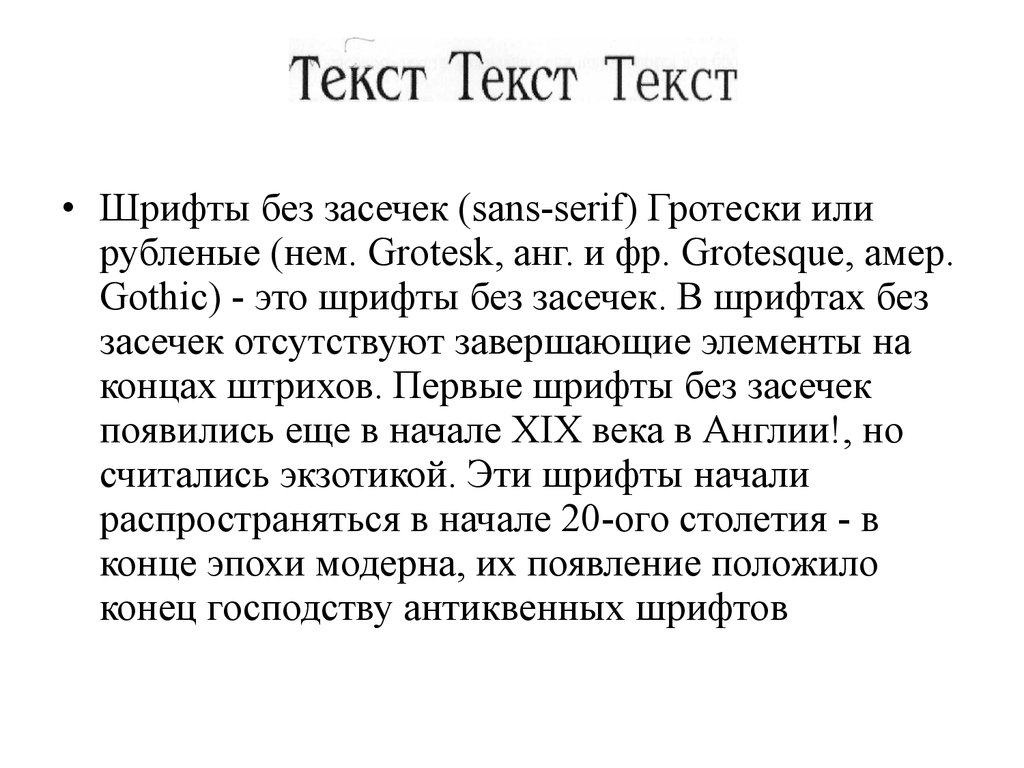 Текст Текст Текст

• Шрифты без засечек (sans-serif) Гротески или рубленые (нем. Grotesk, анг. и фр. Grotesque, амер. Gothic) - это шрифты без засечек. В шрифтах без засечек отсутствуют завершающие элементы на концах штрихов. Первые шрифты без засечек появились еще в начале XIX века в Англии!, но считались экзотикой. Эти шрифты начали распространяться в начале 20-ого столетия - в конце эпохи модерна, их появление положило конец господству антиквенных шрифтов